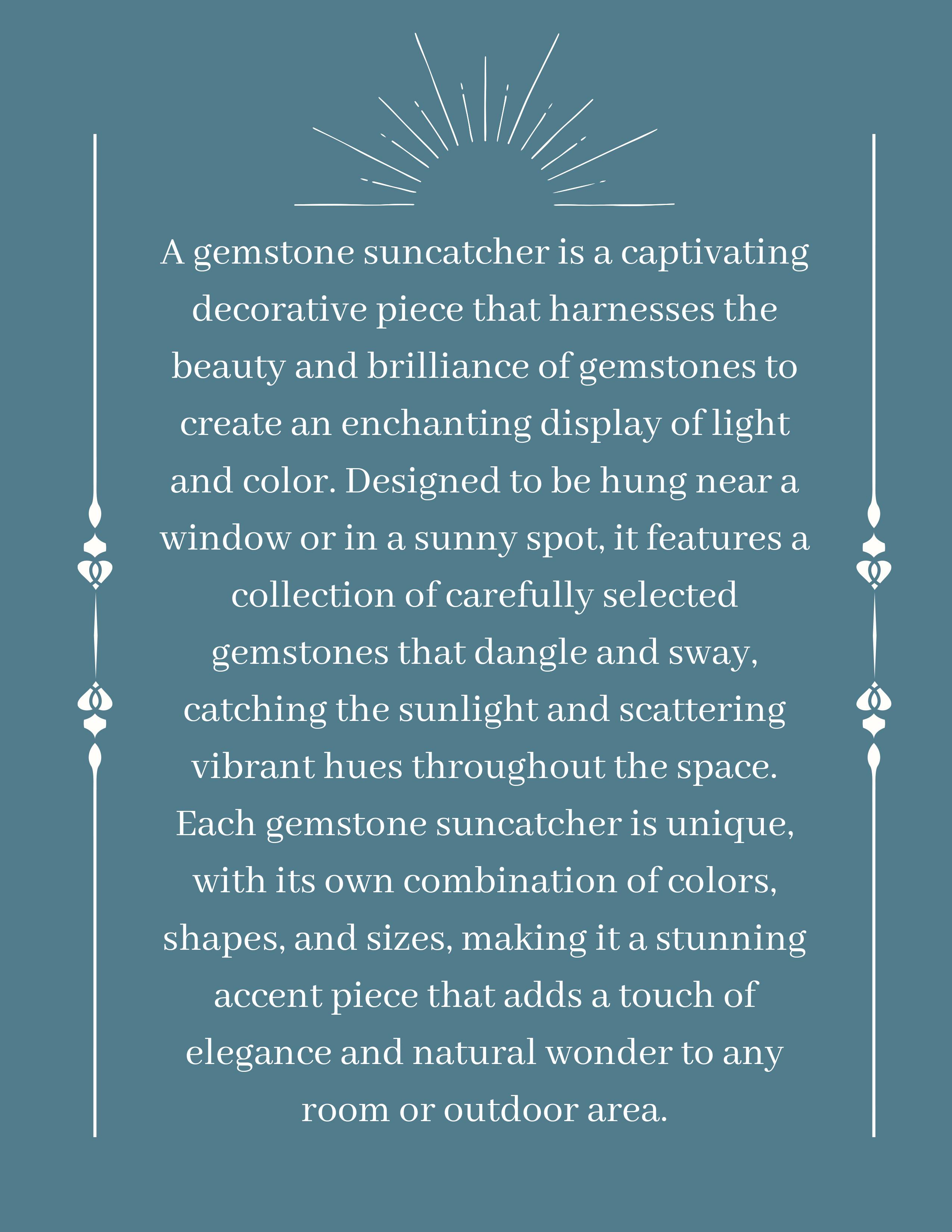 A gemstone suncatcher is a captivating decorative piece that harnesses the beauty and brilliance of gemstones to create an enchanting display of light and color. Designed to be hung near a window or in a sunny spot, it features a collection of carefully selected gemstones that dangle and sway, catching the sunlight and scattering vibrant hues throughout the space. Each gemstone suncatcher is unique, with its own combination of colors, shapes, and sizes, making it a stunning accent piece that adds a touch of elegance and natural wonder to any room or outdoor area.